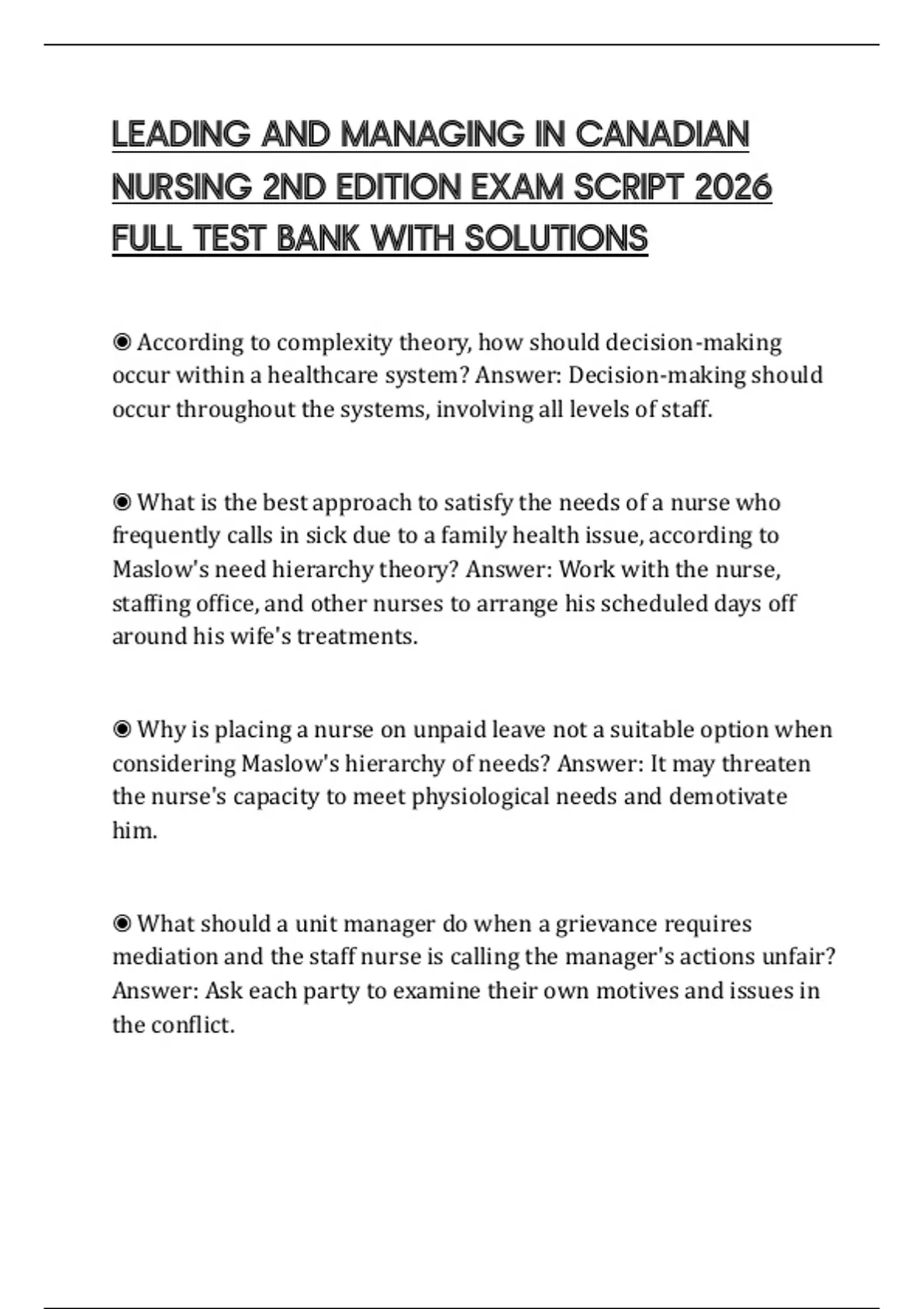 LEADING AND MANAGING IN CANADIAN NURSING 2ND EDITION EXAM SCRIPT 2026 FULL TEST BANK WITH SOLUTIONS

◉ According to complexity theory, how should decision-making occur within a healthcare system? Answer: Decision-making should occur throughout the systems, involving all levels of staff.

◉ What is the best approach to satisfy the needs of a nurse who frequently calls in sick due to a family health issue, according to Maslow's need hierarchy theory? Answer: Work with the nurse, staffing office, and other nurses to arrange his scheduled days off around his wife's treatments.

◉ Why is placing a nurse on unpaid leave not a suitable option when considering Maslow's hierarchy of needs? Answer: It may threaten the nurse's capacity to meet physiological needs and demotivate him.

◉ What should a unit manager do when a grievance requires mediation and the staff nurse is calling the manager's actions unfair? Answer: Ask each party to examine their own motives and issues in the conflict.